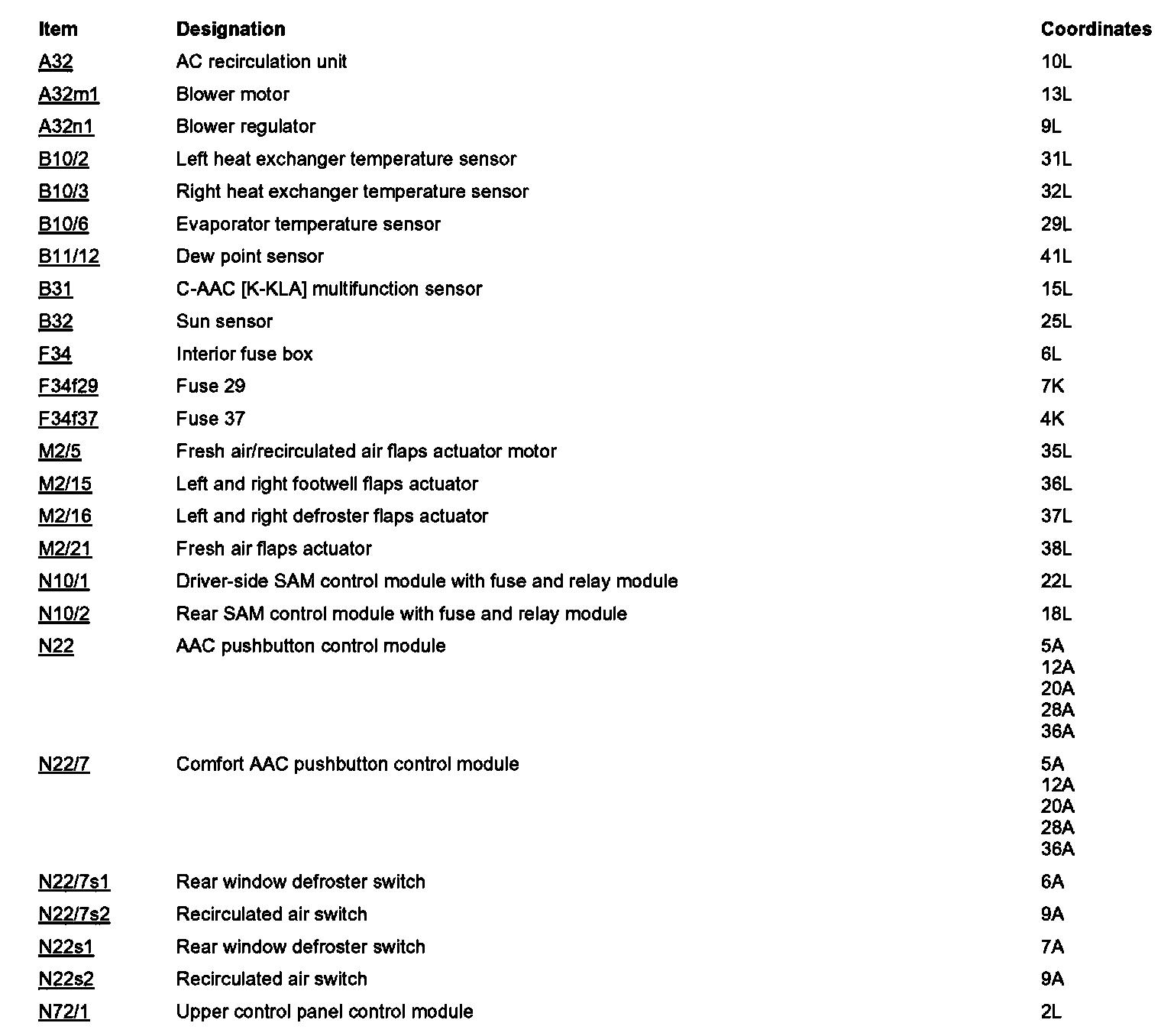 | Item | Designation | Coordinates |
|---|---|---|
| A32 | AC recirculation unit | 10L |
| A32m1 | Blower motor | 13L |
| A32n1 | Blower regulator | 9L |
| B10/2 | Left heat exchanger temperature sensor | 31L |
| B10/3 | Right heat exchanger temperature sensor | 32L |
| B10/6 | Evaporator temperature sensor | 29L |
| B11/12 | Dew point sensor | 41L |
| B31 | C-AAC [K-KLA] multifunction sensor | 15L |
| B32 | Sun sensor | 25L |
| F34 | Interior fuse box | 6L |
| F34f29 | Fuse 29 | 7K |
| F34f37 | Fuse 37 | 4K |
| M2/5 | Fresh air/recirculated air flaps actuator motor | 35L |
| M2/15 | Left and right footwell flaps actuator | 36L |
| M2/16 | Left and right defroster flaps actuator | 37L |
| M2/21 | Fresh air flaps actuator | 38L |
| N10/1 | Driver-side SAM control module with fuse and relay module | 22L |
| N10/2 | Rear SAM control module with fuse and relay module | 18L |
| N22 | AAC pushbutton control module | 5A 12A 20A 28A 36A |
| N22/7 | Comfort AAC pushbutton control module | 5A 12A 20A 28A 36A |
| N22/7s1 | Rear window defroster switch | 6A |
| N22/7s2 | Recirculated air switch | 9A |
| N22s1 | Rear window defroster switch | 7A |
| N22s2 | Recirculated air switch | 9A |
| N72/1 | Upper control panel control module | 2L |